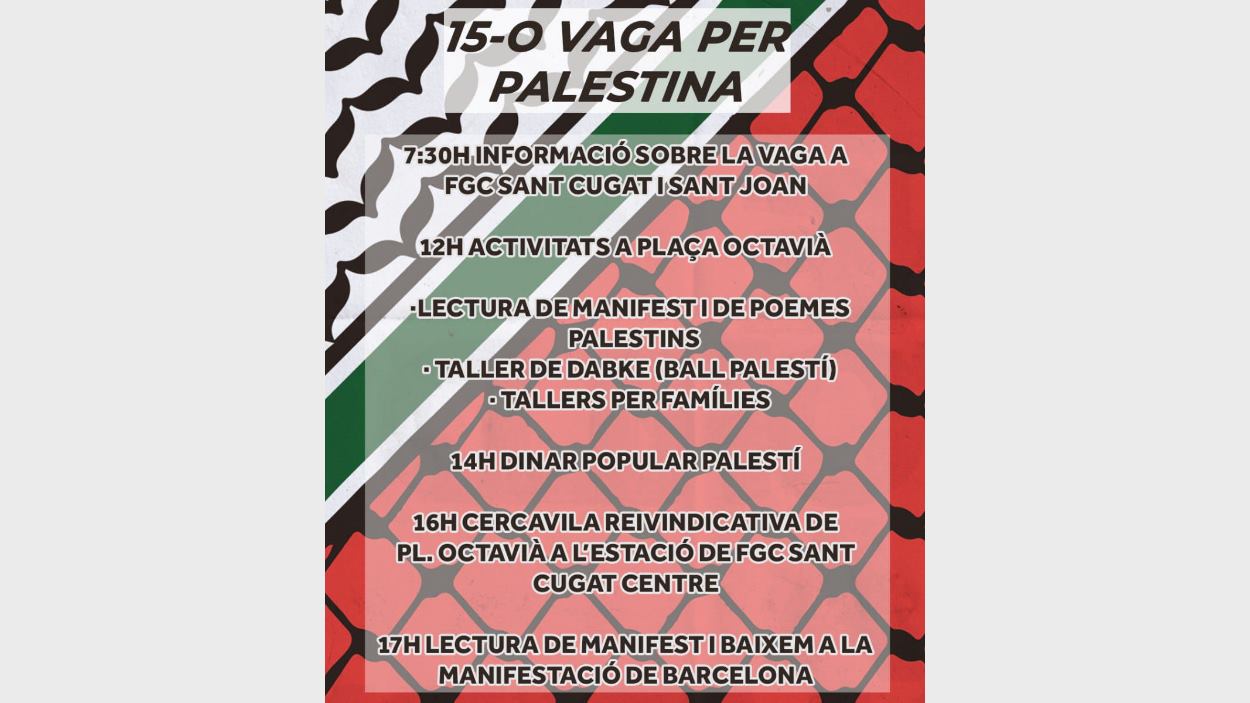 15-O VAGA PER PALESTINA

7:30H INFORMACIÓ SOBRE LA VAGA A FGC SANT CUGAT I SANT JOAN

12H ACTIVITATS A PLAÇA OCTAVIÀ

·LECTURA DE MANIFEST I DE POEMES PALESTINS
· TALLER DE DABKE (BALL PALESTÍ)
· TALLERS PER FAMÍLIES

14H DINAR POPULAR PALESTÍ

16H CERCAVILA REIVINDICATIVA DE PL. OCTAVIÀ A L'ESTACIÓ DE FGC SANT CUGAT CENTRE

17H LECTURA DE MANIFEST I BAIXEM A LA MANIFESTACIÓ DE BARCELONA